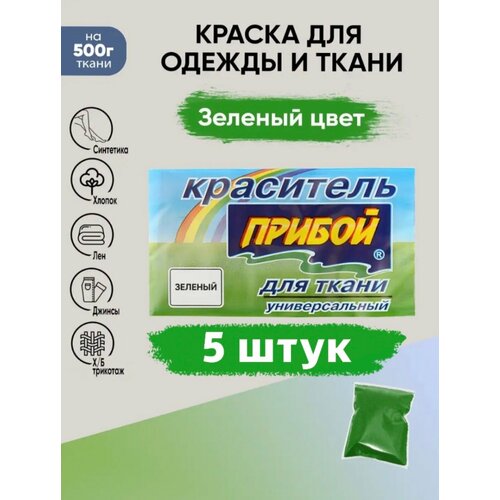 на
500г
ткани

КРАСКА ДЛЯ ОДЕЖДЫ И ТКАНИ

Зеленый цвет

Синтетика

Хлопок

Лен

Джинсы

Х/Б
трикотаж

краситель
ПРИБОЙ
®
ЗЕЛЕНЫЙ
для ткани
универсальный

5 штук